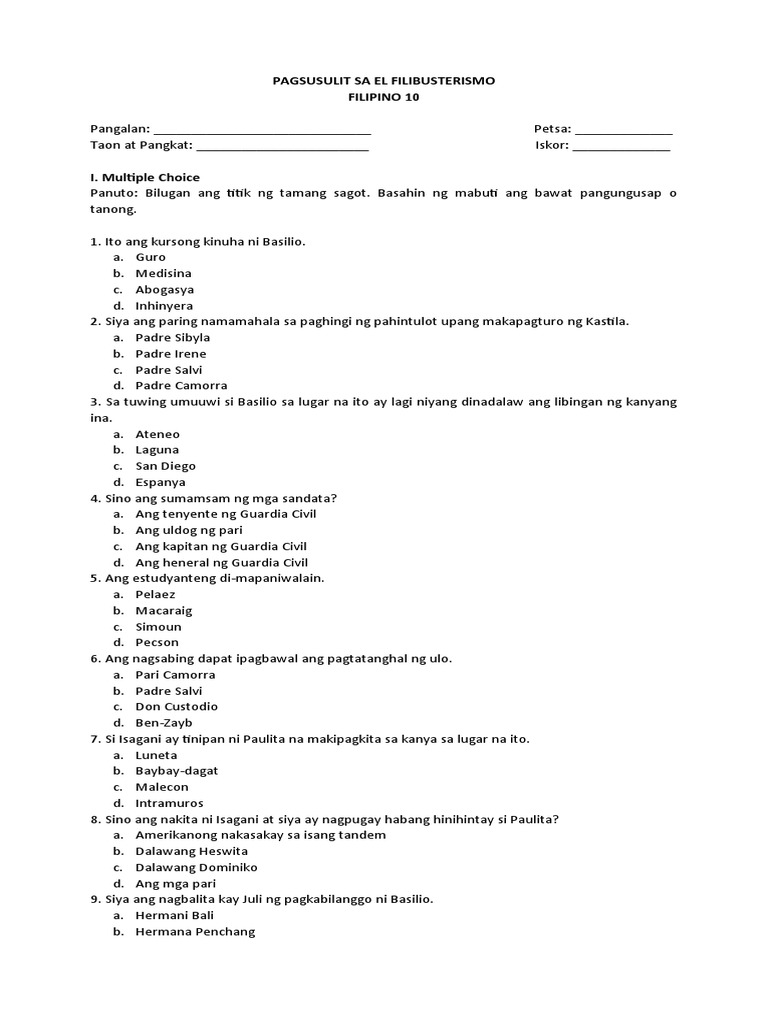 PAGSUSULIT SA EL FILIBUSTERISMO
FILIPINO 10

Pangalan: ______________________________ Petsa: ______________
Taon at Pangkat: ________________________ Iskor: ______________

I. Multiple Choice
Panuto: Bilugan ang titik ng tamang sagot. Basahin ng mabuti ang bawat pangungusap o tanong.

1. Ito ang kursong kinuha ni Basilio.
a. Guro
b. Medisina
c. Abogasya
d. Inhinyera
2. Siya ang paring namamahala sa paghingi ng pahintulot upang makapagturo ng Kastila.
a. Padre Sibyla
b. Padre Irene
c. Padre Salvi
d. Padre Camorra
3. Sa tuwing umuuwi si Basilio sa lugar na ito ay lagi niyang dinadalaw ang libingan ng kanyang ina.
a. Ateneo
b. Laguna
c. San Diego
d. Espanya
4. Sino ang sumamsam ng mga sandata?
a. Ang tenyente ng Guardia Civil
b. Ang uldog ng pari
c. Ang kapitan ng Guardia Civil
d. Ang heneral ng Guardia Civil
5. Ang estudyanteng di-mapaniwalain.
a. Pelaez
b. Macaraig
c. Simoun
d. Pecson
6. Ang nagsabing dapat ipagbawal ang pagtatanghal ng ulo.
a. Pari Camorra
b. Padre Salvi
c. Don Custodio
d. Ben-Zayb
7. Si Isagani ay tinipan ni Paulita na makipagkita sa kanya sa lugar na ito.
a. Luneta
b. Baybay-dagat
c. Malecon
d. Intramuros
8. Sino ang nakita ni Isagani at siya ay nagpugay habang hinihintay si Paulita?
a. Amerikanong nakasakay sa isang tandem
b. Dalawang Heswita
c. Dalawang Dominiko
d. Ang mga pari
9. Siya ang nagbalita kay Juli ng pagkabilanggo ni Basilio.
a. Hermani Bali
b. Hermana Penchang